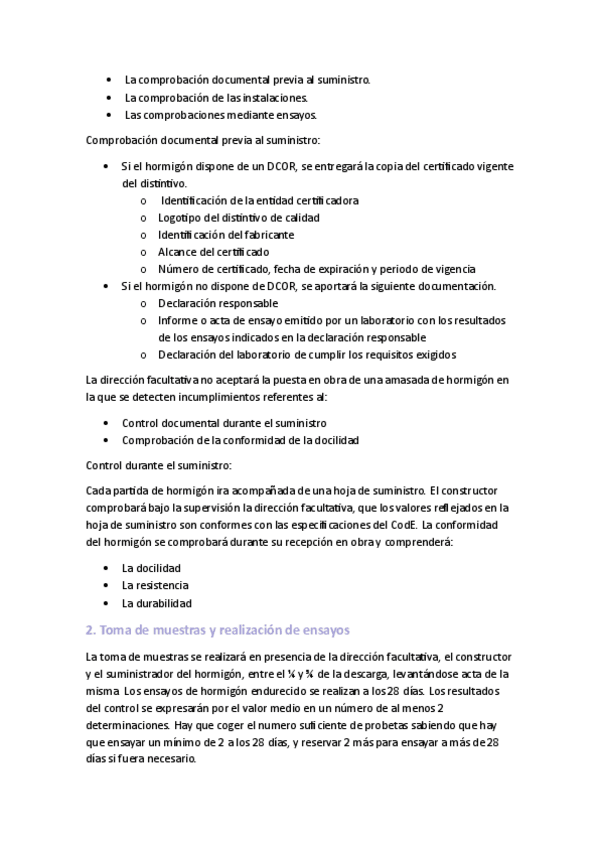 • La comprobación documental previa al suministro.
• La comprobación de las instalaciones.
• Las comprobaciones mediante ensayos.

Comprobación documental previa al suministro:

• Si el hormigón dispone de un DCOR, se entregará la copia del certificado vigente del distintivo.
 o Identificación de la entidad certificadora
 o Logotipo del distintivo de calidad
 o Identificación del fabricante
 o Alcance del certificado
 o Número de certificado, fecha de expiración y periodo de vigencia
• Si el hormigón no dispone de DCOR, se aportará la siguiente documentación.
 o Declaración responsable
 o Informe o acta de ensayo emitido por un laboratorio con los resultados de los ensayos indicados en la declaración responsable
 o Declaración del laboratorio de cumplir los requisitos exigidos

La dirección facultativa no aceptará la puesta en obra de una amasada de hormigón en la que se detecten incumplimientos referentes al:

• Control documental durante el suministro
• Comprobación de la conformidad de la docilidad

Control durante el suministro:

Cada partida de hormigón ira acompañada de una hoja de suministro. El constructor comprobará bajo la supervisión la dirección facultativa, que los valores reflejados en la hoja de suministro son conformes con las especificaciones del CodE. La conformidad del hormigón se comprobará durante su recepción en obra y comprenderá:

• La docilidad
• La resistencia
• La durabilidad

2. Toma de muestras y realización de ensayos

La toma de muestras se realizará en presencia de la dirección facultativa, el constructor y el suministrador del hormigón, entre el ¼ y ¾ de la descarga, levantándose acta de la misma. Los ensayos de hormigón endurecido se realizan a los 28 días. Los resultados del control se expresarán por el valor medio en un número de al menos 2 determinaciones. Hay que coger el numero suficiente de probetas sabiendo que hay que ensayar un mínimo de 2 a los 28 días, y reservar 2 más para ensayar a más de 28 días si fuera necesario.